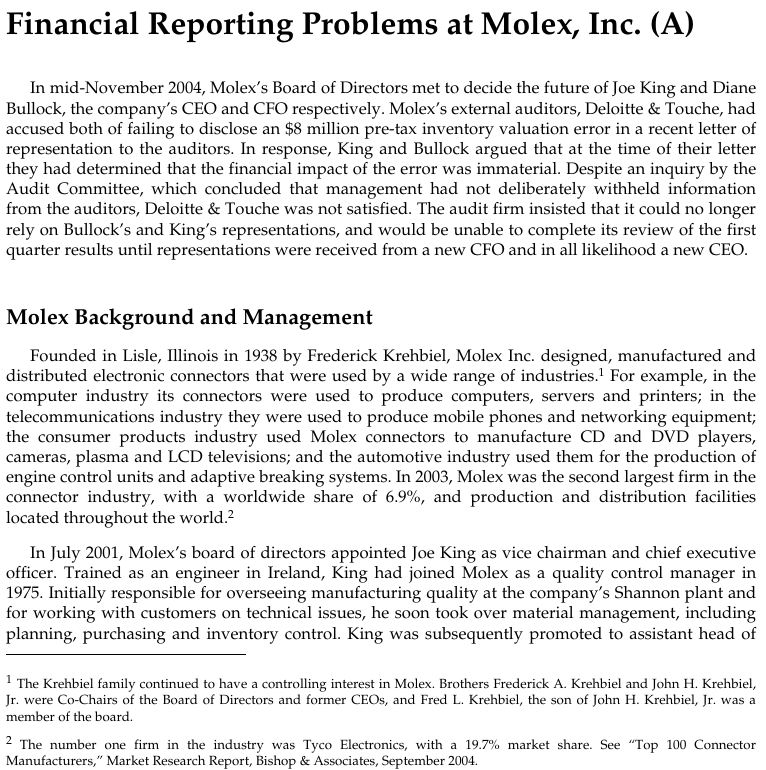 Financial Reporting Problems at Molex, Inc. (A)

In mid-November 2004, Molex's Board of Directors met to decide the future of Joe King and Diane Bullock, the company's CEO and CFO respectively. Molex's external auditors, Deloitte & Touche, had accused both of failing to disclose an \$8 million pre-tax inventory valuation error in a recent letter of representation to the auditors. In response, King and Bullock argued that at the time of their letter they had determined that the financial impact of the error was immaterial. Despite an inquiry by the Audit Committee, which concluded that management had not deliberately withheld information from the auditors, Deloitte & Touche was not satisfied. The audit firm insisted that it could no longer rely on Bullock's and King's representations, and would be unable to complete its review of the first quarter results until representations were received from a new CFO and in all likelihood a new CEO.

Molex Background and Management

Founded in Lisle, Illinois in 1938 by Frederick Krehbiel, Molex Inc. designed, manufactured and distributed electronic connectors that were used by a wide range of industries.$^1$ For example, in the computer industry its connectors were used to produce computers, servers and printers; in the telecommunications industry they were used to produce mobile phones and networking equipment; the consumer products industry used Molex connectors to manufacture CD and DVD players, cameras, plasma and LCD televisions; and the automotive industry used them for the production of engine control units and adaptive breaking systems. In 2003, Molex was the second largest firm in the connector industry, with a worldwide share of 6.9%, and production and distribution facilities located throughout the world.$^2$

In July 2001, Molex's board of directors appointed Joe King as vice chairman and chief executive officer. Trained as an engineer in Ireland, King had joined Molex as a quality control manager in 1975. Initially responsible for overseeing manufacturing quality at the company's Shannon plant and for working with customers on technical issues, he soon took over material management, including planning, purchasing and inventory control. King was subsequently promoted to assistant head of

$^1$ The Krehbiel family continued to have a controlling interest in Molex. Brothers Frederick A. Krehbiel and John H. Krehbiel, Jr. were Co-Chairs of the Board of Directors and former CEOs, and Fred L. Krehbiel, the son of John H. Krehbiel, Jr. was a member of the board.

$^2$ The number one firm in the industry was Tyco Electronics, with a 19.7% market share. See "Top 100 Connector Manufacturers," Market Research Report, Bishop & Associates, September 2004.